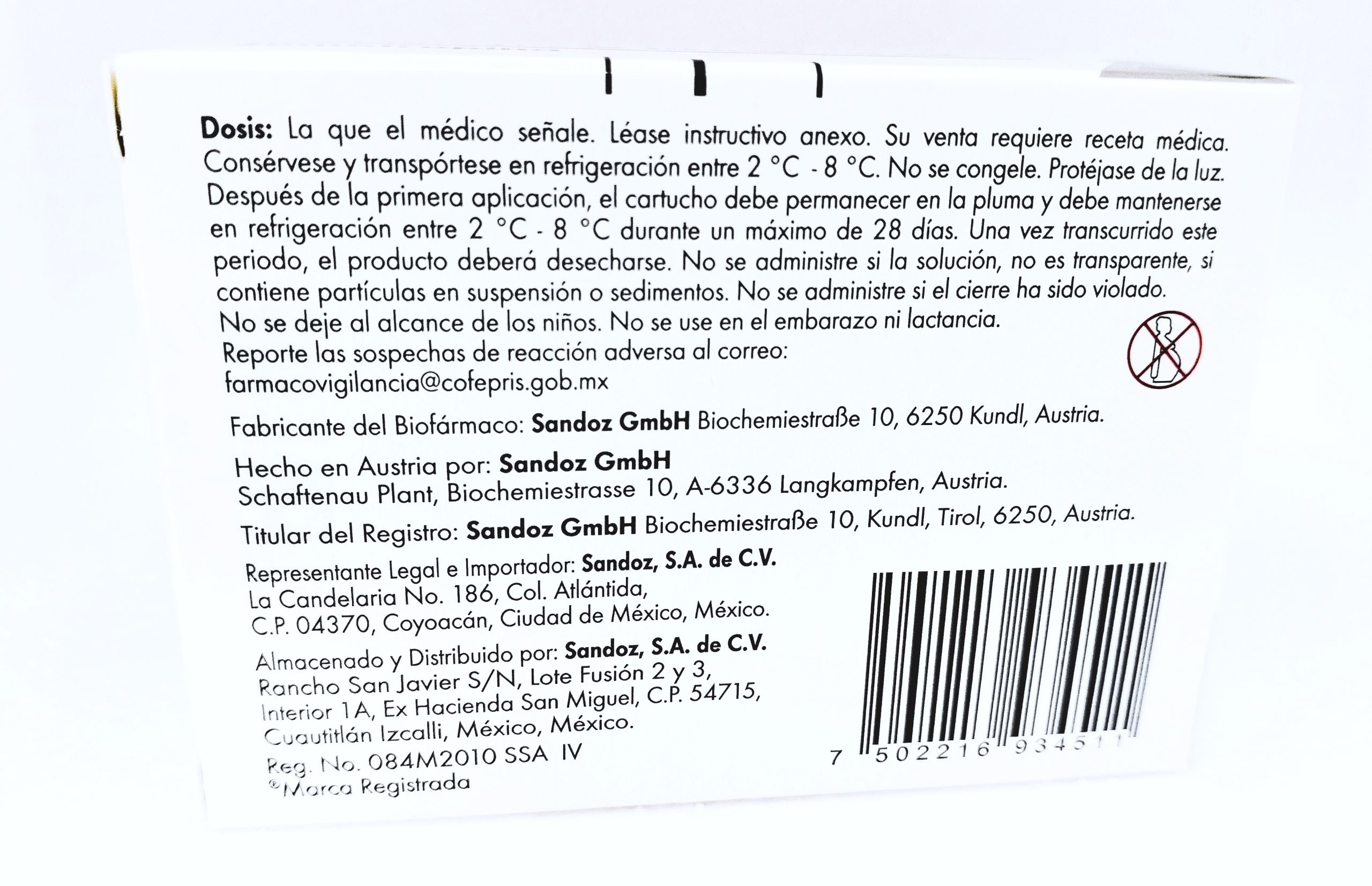 Dosis: La que el médico señale. Léase instructivo anexo. Su venta requiere receta médica. Consérvese y transpórtese en refrigeración entre 2 °C - 8 °C. No se congele. Protéjase de la luz. Después de la primera aplicación, el cartucho debe permanecer en la pluma y debe mantenerse en refrigeración entre 2 °C - 8 °C durante un máximo de 28 días. Una vez transcurrido este periodo, el producto deberá desecharse. No se administre si la solución, no es transparente, si contiene partículas en suspensión o sedimentos. No se administre si el cierre ha sido violado. No se deje al alcance de los niños. No se use en el embarazo ni lactancia.

Reporte las sospechas de reacción adversa al correo:
farmacovigilancia@cofepris.gob.mx

Fabricante del Biofármaco: Sandoz GmbH Biochemiestraße 10, 6250 Kundl, Austria.

Hecho en Austria por: Sandoz GmbH
Schaftenau Plant, Biochemiestrasse 10, A-6336 Langkampfen, Austria.

Titular del Registro: Sandoz GmbH Biochemiestraße 10, Kundl, Tirol, 6250, Austria.

Representante Legal e Importador: Sandoz, S.A. de C.V.
La Candelaria No. 186, Col. Atlántida,
C.P. 04370, Coyoacán, Ciudad de México, México.

Almacenado y Distribuido por: Sandoz, S.A. de C.V.
Rancho San Javier S/N, Lote Fusión 2 y 3,
Interior 1A, Ex Hacienda San Miguel, C.P. 54715,
Cuautitlán Izcalli, México, México.

Reg. No. 084M2010 SSA IV
®Marca Registrada

7 502216 934511